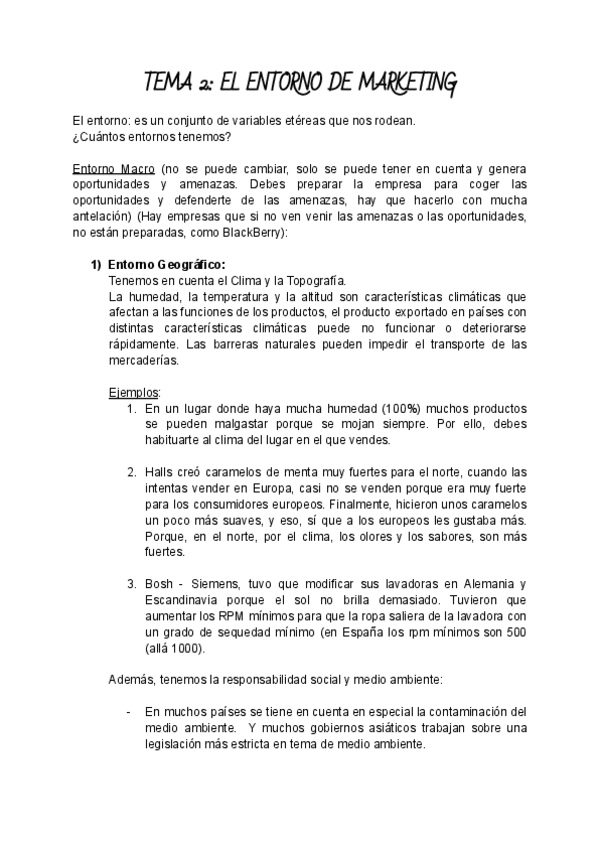 TEMA 2: EL ENTORNO DE MARKETING

El entorno: es un conjunto de variables etéreas que nos rodean.
¿Cuántos entornos tenemos?

Entorno Macro (no se puede cambiar, solo se puede tener en cuenta y genera oportunidades y amenazas. Debes preparar la empresa para coger las oportunidades y defenderte de las amenazas, hay que hacerlo con mucha antelación) (Hay empresas que si no ven venir las amenazas o las oportunidades, no están preparadas, como BlackBerry):

1) Entorno Geográfico:
Tenemos en cuenta el Clima y la Topografía.
La humedad, la temperatura y la altitud son características climáticas que afectan a las funciones de los productos, el producto exportado en países con distintas características climáticas puede no funcionar o deteriorarse rápidamente. Las barreras naturales pueden impedir el transporte de las mercaderías.

Ejemplos:
1. En un lugar donde haya mucha humedad (100%) muchos productos se pueden malgastar porque se mojan siempre. Por ello, debes habituarte al clima del lugar en el que vendes.

2. Halls creó caramelos de menta muy fuertes para el norte, cuando las intentas vender en Europa, casi no se venden porque era muy fuerte para los consumidores europeos. Finalmente, hicieron unos caramelos un poco más suaves, y eso, sí que a los europeos les gustaba más. Porque, en el norte, por el clima, los olores y los sabores, son más fuertes.

3. Bosh - Siemens, tuvo que modificar sus lavadoras en Alemania y Escandinavia porque el sol no brilla demasiado. Tuvieron que aumentar los RPM mínimos para que la ropa saliera de la lavadora con un grado de sequedad mínimo (en España los rpm mínimos son 500 (allá 1000).

Además, tenemos la responsabilidad social y medio ambiente:

- En muchos países se tiene en cuenta en especial la contaminación del medio ambiente. Y muchos gobiernos asiáticos trabajan sobre una legislación más estricta en tema de medio ambiente.